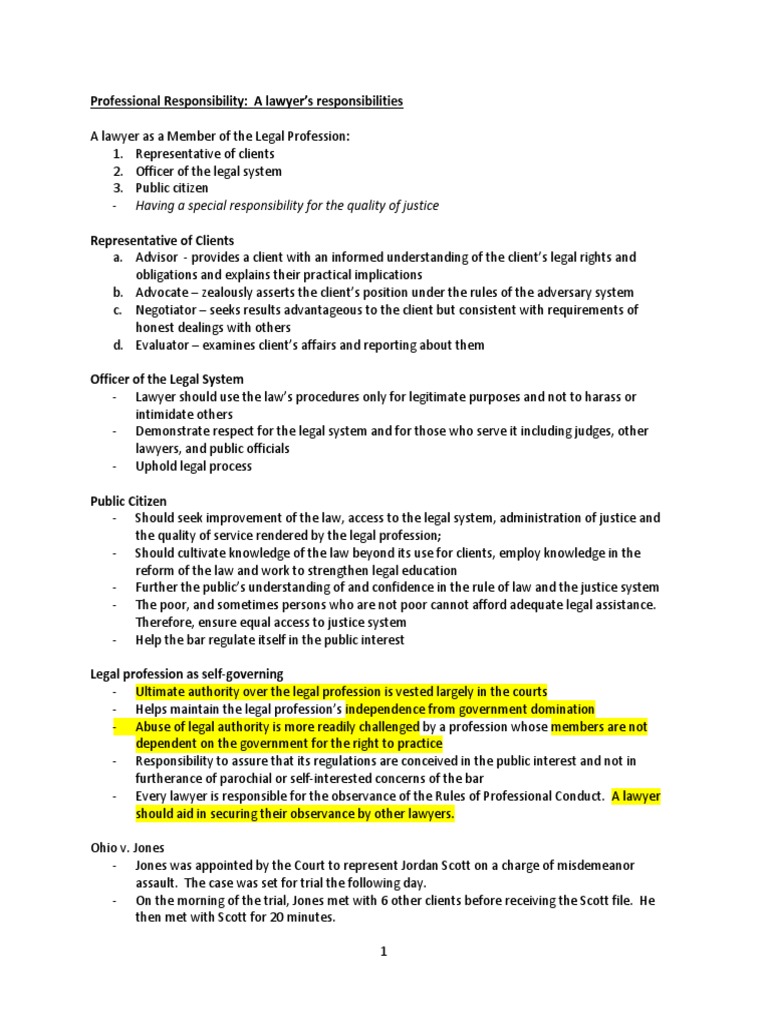 Professional Responsibility: A lawyer's responsibilities

A lawyer as a Member of the Legal Profession:
1. Representative of clients
2. Officer of the legal system
3. Public citizen
- Having a special responsibility for the quality of justice

Representative of Clients
a. Advisor - provides a client with an informed understanding of the client's legal rights and obligations and explains their practical implications
b. Advocate – zealously asserts the client's position under the rules of the adversary system
c. Negotiator – seeks results advantageous to the client but consistent with requirements of honest dealings with others
d. Evaluator – examines client's affairs and reporting about them

Officer of the Legal System
- Lawyer should use the law's procedures only for legitimate purposes and not to harass or intimidate others
- Demonstrate respect for the legal system and for those who serve it including judges, other lawyers, and public officials
- Uphold legal process

Public Citizen
- Should seek improvement of the law, access to the legal system, administration of justice and the quality of service rendered by the legal profession;
- Should cultivate knowledge of the law beyond its use for clients, employ knowledge in the reform of the law and work to strengthen legal education
- Further the public's understanding of and confidence in the rule of law and the justice system
- The poor, and sometimes persons who are not poor cannot afford adequate legal assistance. Therefore, ensure equal access to justice system
- Help the bar regulate itself in the public interest

Legal profession as self-governing
- Ultimate authority over the legal profession is vested largely in the courts
- Helps maintain the legal profession's independence from government domination
- Abuse of legal authority is more readily challenged by a profession whose members are not dependent on the government for the right to practice
- Responsibility to assure that its regulations are conceived in the public interest and not in furtherance of parochial or self-interested concerns of the bar
- Every lawyer is responsible for the observance of the Rules of Professional Conduct. A lawyer should aid in securing their observance by other lawyers.

Ohio v. Jones
- Jones was appointed by the Court to represent Jordan Scott on a charge of misdemeanor assault. The case was set for trial the following day.
- On the morning of the trial, Jones met with 6 other clients before receiving the Scott file. He then met with Scott for 20 minutes.

1